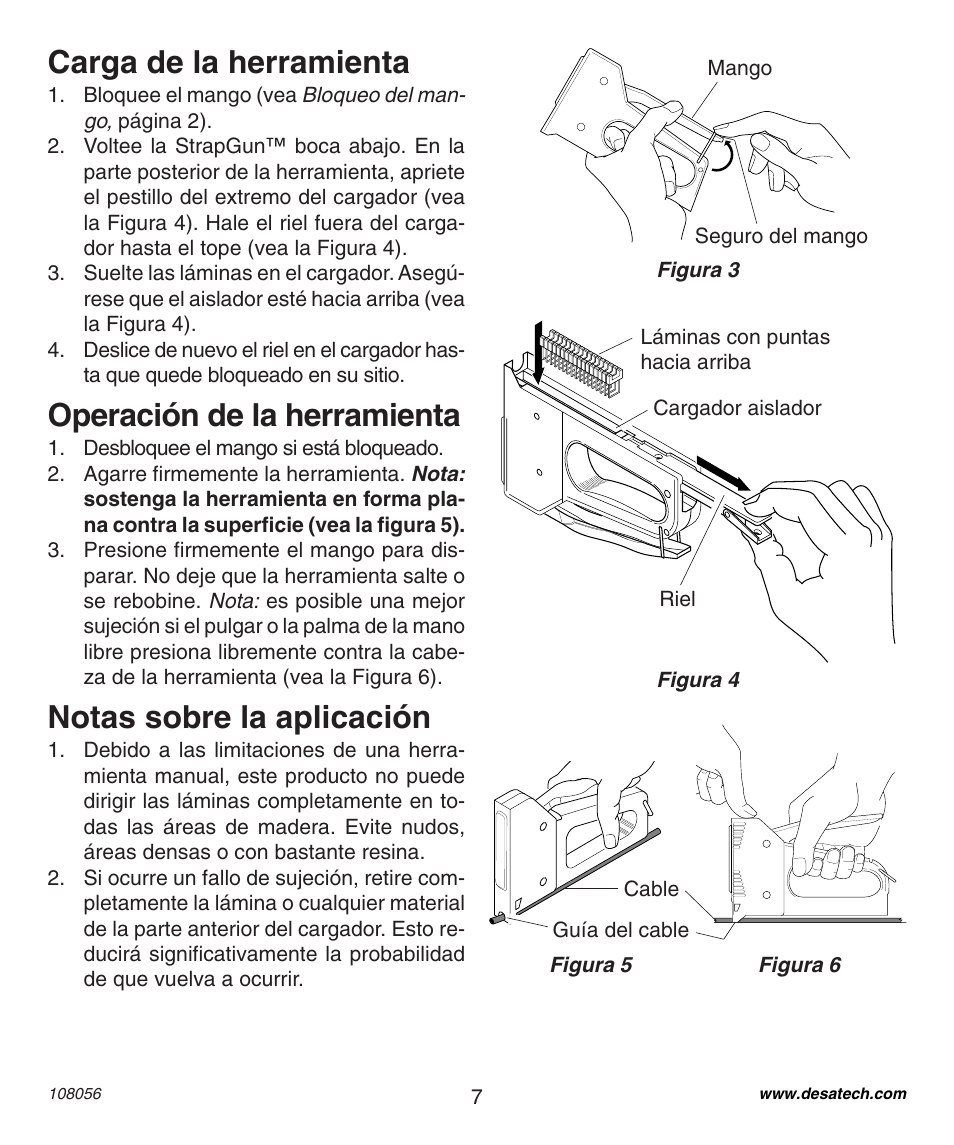 Carga de la herramienta

1. Bloquee el mango (vea Bloqueo del mango, página 2).
2. Voltee la StrapGun™ boca abajo. En la parte posterior de la herramienta, apriete el pestillo del extremo del cargador (vea la Figura 4). Hale el riel fuera del cargador hasta el tope (vea la Figura 4).
3. Suelte las láminas en el cargador. Asegúrese que el aislador esté hacia arriba (vea la Figura 4).
4. Deslice de nuevo el riel en el cargador hasta que quede bloqueado en su sitio.

Operación de la herramienta

1. Desbloquee el mango si está bloqueado.
2. Agarre firmemente la herramienta. Nota: sostenga la herramienta en forma plana contra la superficie (vea la figura 5).
3. Presione firmemente el mango para disparar. No deje que la herramienta salte o se rebobine. Nota: es posible una mejor sujeción si el pulgar o la palma de la mano libre presiona libremente contra la cabeza de la herramienta (vea la Figura 6).

Notas sobre la aplicación

1. Debido a las limitaciones de una herramienta manual, este producto no puede dirigir las láminas completamente en todas las áreas de madera. Evite nudos, áreas densas o con bastante resina.
2. Si ocurre un fallo de sujeción, retire completamente la lámina o cualquier material de la parte anterior del cargador. Esto reducirá significativamente la probabilidad de que vuelva a ocurrir.

Mango

Seguro del mango

Figura 3

Láminas con puntas hacia arriba

Cargador aislador

Riel

Figura 4

Cable

Guía del cable

Figura 5

Figura 6

108056

7

www.desatech.com